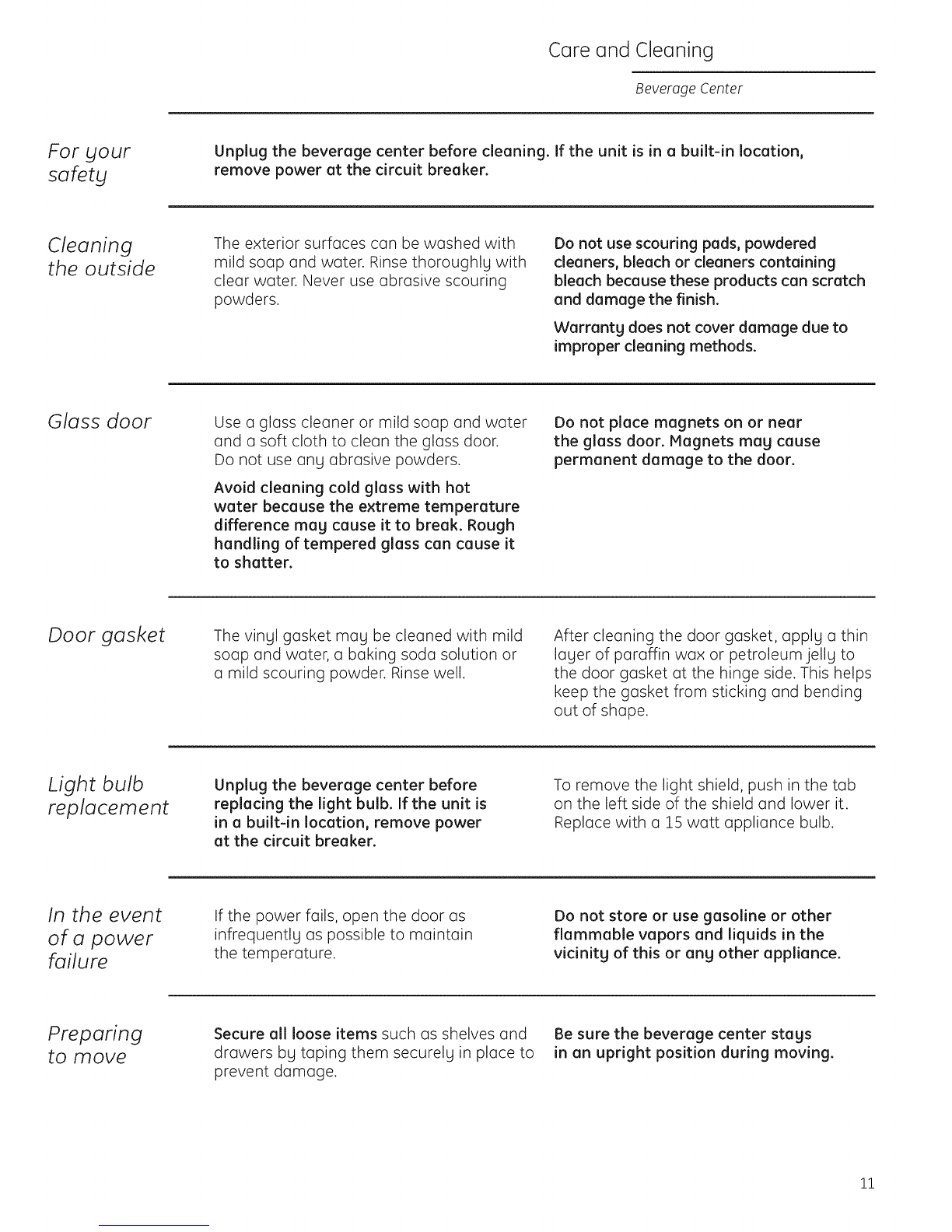 Care and Cleaning

Beverage Center

For your safety

Unplug the beverage center before cleaning. If the unit is in a built-in location, remove power at the circuit breaker.

Cleaning the outside

The exterior surfaces can be washed with mild soap and water. Rinse thoroughly with clear water. Never use abrasive scouring powders.

Do not use scouring pads, powdered cleaners, bleach or cleaners containing bleach because these products can scratch and damage the finish.

Warranty does not cover damage due to improper cleaning methods.

Glass door

Use a glass cleaner or mild soap and water and a soft cloth to clean the glass door. Do not use any abrasive powders.

Avoid cleaning cold glass with hot water because the extreme temperature difference may cause it to break. Rough handling of tempered glass can cause it to shatter.

Do not place magnets on or near the glass door. Magnets may cause permanent damage to the door.

Door gasket

The vinyl gasket may be cleaned with mild soap and water, a baking soda solution or a mild scouring powder. Rinse well.

After cleaning the door gasket, apply a thin layer of paraffin wax or petroleum jelly to the door gasket at the hinge side. This helps keep the gasket from sticking and bending out of shape.

Light bulb replacement

Unplug the beverage center before replacing the light bulb. If the unit is in a built-in location, remove power at the circuit breaker.

To remove the light shield, push in the tab on the left side of the shield and lower it. Replace with a 15 watt appliance bulb.

In the event of a power failure

If the power fails, open the door as infrequently as possible to maintain the temperature.

Do not store or use gasoline or other flammable vapors and liquids in the vicinity of this or any other appliance.

Preparing to move

Secure all loose items such as shelves and drawers by taping them securely in place to prevent damage.

Be sure the beverage center stays in an upright position during moving.

11